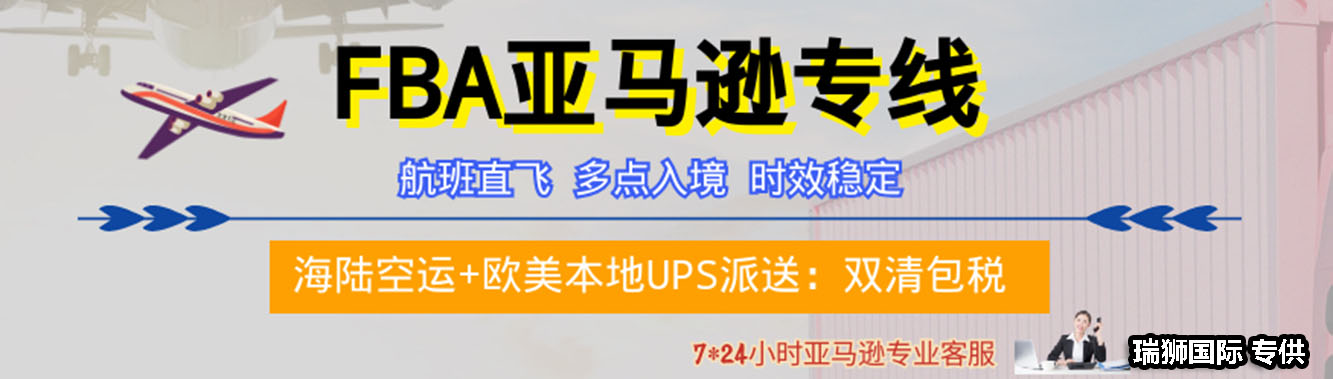 FBA亚马逊专线

航班直飞 多点入境 时效稳定

海陆空运+欧美本地UPS派送：双清包税

7*24小时亚马逊专业客服

瑞狮国际 专供